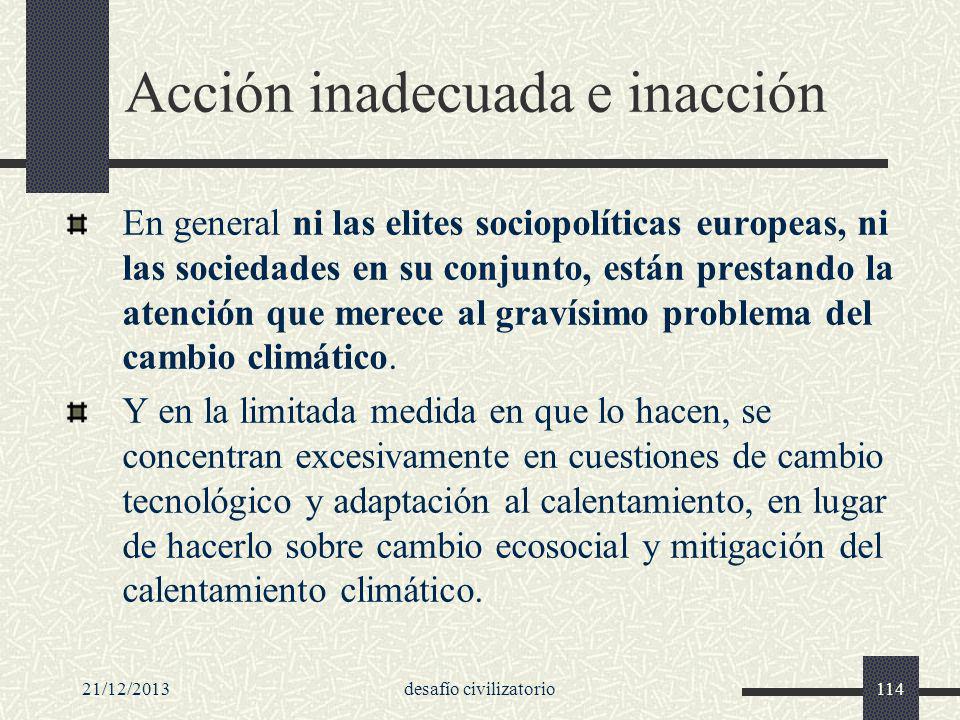 Acción inadecuada e inacción

En general ni las elites sociopolíticas europeas, ni las sociedades en su conjunto, están prestando la atención que merece al gravísimo problema del cambio climático.

Y en la limitada medida en que lo hacen, se concentran excesivamente en cuestiones de cambio tecnológico y adaptación al calentamiento, en lugar de hacerlo sobre cambio ecosocial y mitigación del calentamiento climático.

21/12/2013 desafío civilizatorio 114